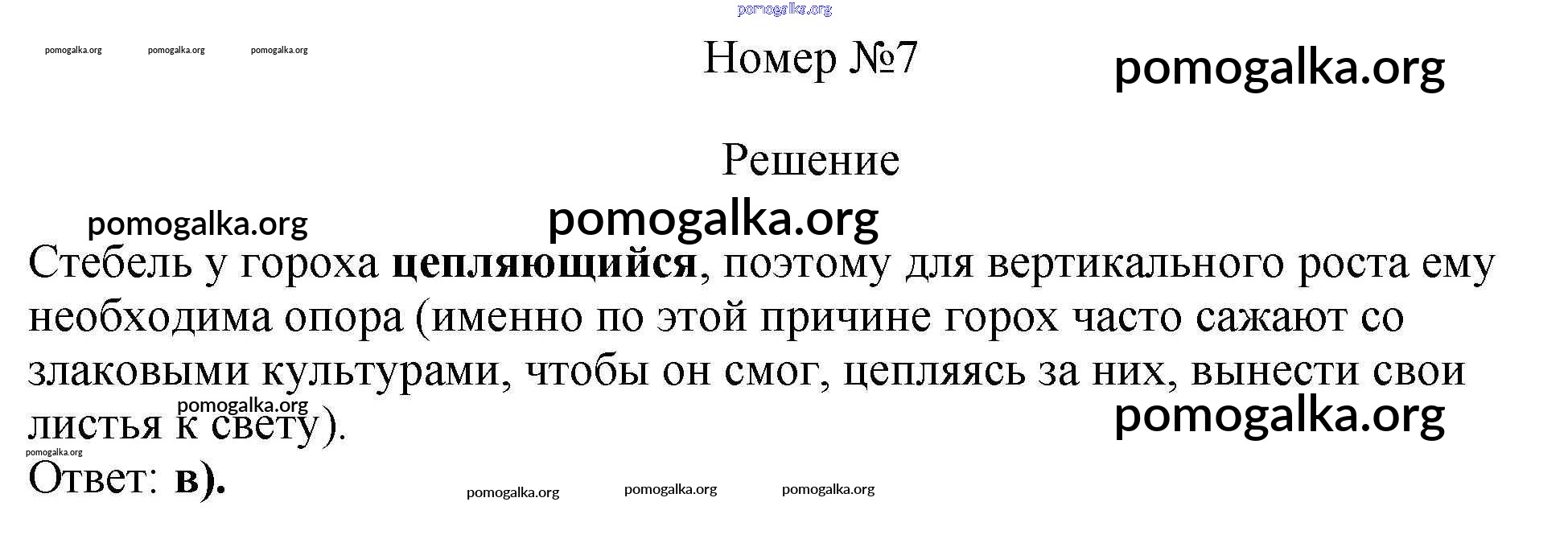 Номер №7

Решение

Стебель у гороха цепляющийся, поэтому для вертикального роста ему необходима опора (именно по этой причине горох часто сажают со злаковыми культурами, чтобы он смог, цепляясь за них, вынести свои листья к свету).

Ответ: в).

pomogalka.org